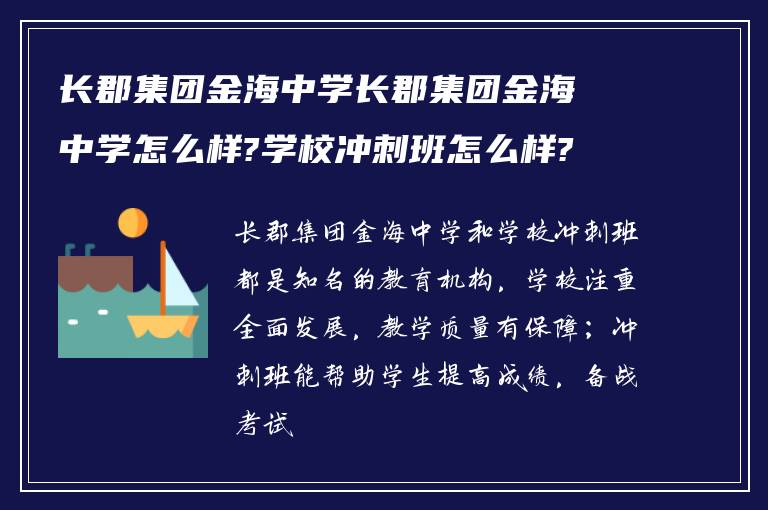 长郡集团金海中学长郡集团金海中学怎么样?学校冲刺班怎么样?

长郡集团金海中学和学校冲刺班都是知名的教育机构，学校注重全面发展，教学质量有保障；冲刺班能帮助学生提高成绩，备战考试